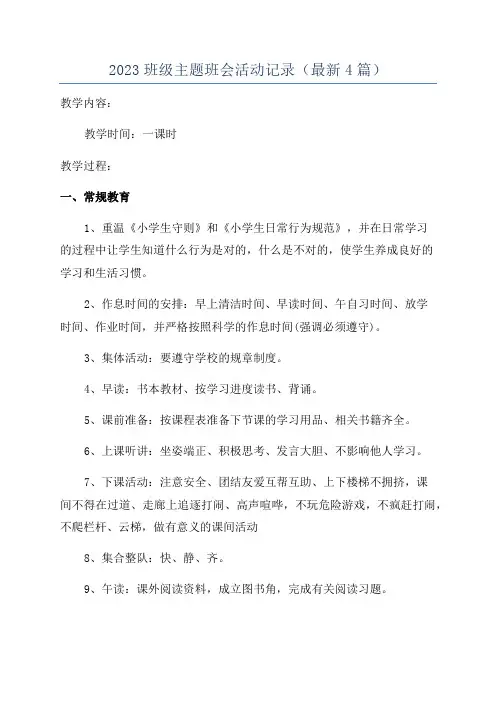 2023 班级主题班会活动记录（最新 4 篇）

教学内容：

教学时间：一课时

教学过程：

一、常规教育

1、重温《小学生守则》和《小学生日常行为规范》，并在日常学习的过程中让学生知道什么行为是对的，什么是不对的，使学生养成良好的学习和生活习惯。

2、作息时间的安排：早上清洁时间、早读时间、午自习时间、放学时间、作业时间，并严格按照科学的作息时间(强调必须遵守)。

3、集体活动：要遵守学校的规章制度。

4、早读：书本教材、按学习进度读书、背诵。

5、课前准备：按课程表准备下节课的学习用品、相关书籍齐全。

6、上课听讲：坐姿端正、积极思考、发言大胆、不影响他人学习。

7、下课活动：注意安全、团结友爱互帮互助、上下楼梯不拥挤，课间不得在过道、走廊上追逐打闹、高声喧哗，不玩危险游戏，不疯赶打闹，不爬栏杆、云梯，做有意义的课间活动

8、集合整队：快、静、齐。

9、午读：课外阅读资料，成立图书角，完成有关阅读习题。